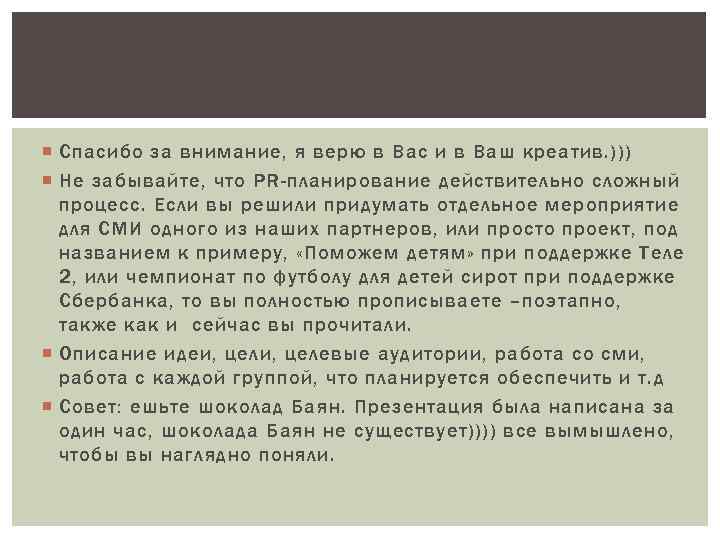 • Спасибо за внимание, я верю в Вас и в Ваш креатив.)))

• Не забывайте, что PR-планирование действительно сложный процесс. Если вы решили придумать отдельное мероприятие для СМИ одного из наших партнеров, или просто проект, под названием к примеру, «Поможем детям» при поддержке Теле 2, или чемпионат по футболу для детей сирот при поддержке Сбербанка, то вы полностью прописываете –поэтапно, также как и сейчас вы прочитали.

• Описание идеи, цели, целевые аудитории, работа со сми, работа с каждой группой, что планируется обеспечить и т.д

• Совет: ешьте шоколад Баян. Презентация была написана за один час, шоколада Баян не существует)))) все вымышлено, чтобы вы наглядно поняли.